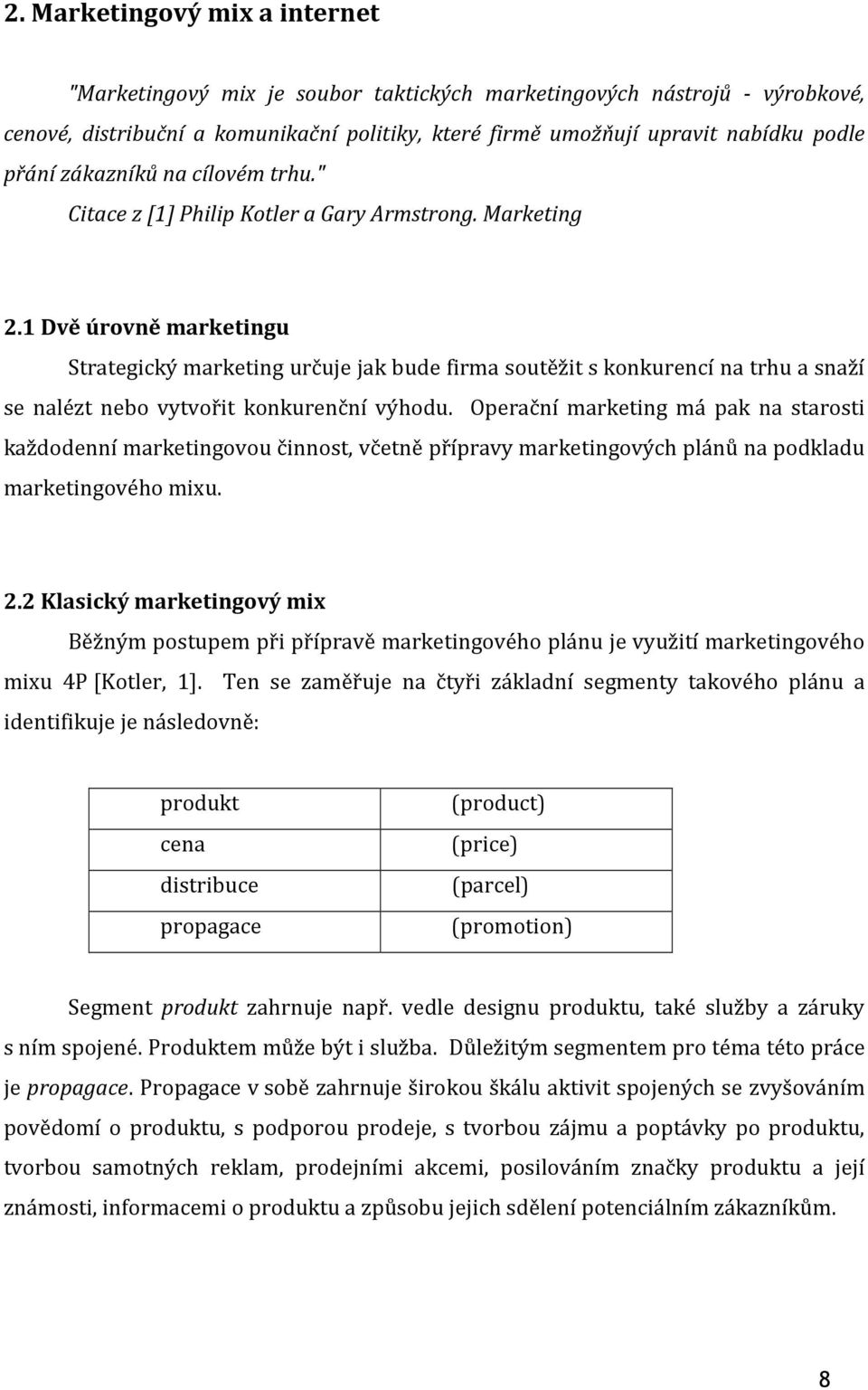 2. Marketingový mix a internet

"Marketingový mix je soubor taktických marketingových nástrojů - výrobkové, cenové, distribuční a komunikační politiky, které firmě umožňují upravit nabídku podle přání zákazníků na cílovém trhu."

Citace z [1] Philip Kotler a Gary Armstrong. Marketing

2.1 Dvě úrovně marketingu

Strategický marketing určuje jak bude firma soutěžit s konkurencí na trhu a snaží se nalézt nebo vytvořit konkurenční výhodu. Operační marketing má pak na starosti každodenní marketingovou činnost, včetně přípravy marketingových plánů na podkladu marketingového mixu.

2.2 Klasický marketingový mix

Běžným postupem při přípravě marketingového plánu je využití marketingového mixu 4P [Kotler, 1]. Ten se zaměřuje na čtyři základní segmenty takového plánu a identifikuje je následovně:

| produkt | (product) |
|---|---|
| cena | (price) |
| distribuce | (parcel) |
| propagace | (promotion) |

Segment produkt zahrnuje např. vedle designu produktu, také služby a záruky s ním spojené. Produktem může být i služba. Důležitým segmentem pro téma této práce je propagace. Propagace v sobě zahrnuje širokou škálu aktivit spojených se zvyšováním povědomí o produktu, s podporou prodeje, s tvorbou zájmu a poptávky po produktu, tvorbou samotných reklam, prodejními akcemi, posilováním značky produktu a její známosti, informacemi o produktu a způsobu jejich sdělení potenciálním zákazníkům.

8